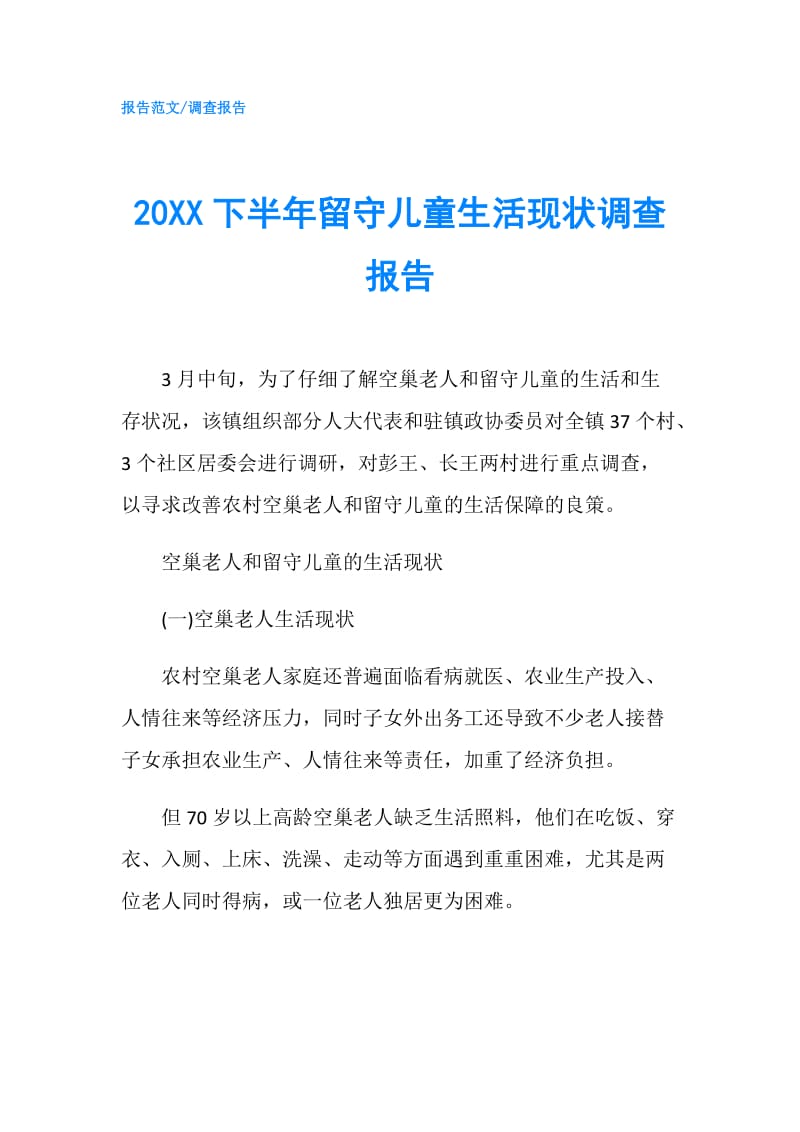 报告范文/调查报告

20XX 下半年留守儿童生活现状调查报告

3 月中旬，为了仔细了解空巢老人和留守儿童的生活和生存状况，该镇组织部分人大代表和驻镇政协委员对全镇 37 个村、3 个社区居委会进行调研，对彭王、长王两村进行重点调查，以寻求改善农村空巢老人和留守儿童的生活保障的良策。

空巢老人和留守儿童的生活现状

(一)空巢老人生活现状

农村空巢老人家庭还普遍面临看病就医、农业生产投入、人情往来等经济压力，同时子女外出务工还导致不少老人接替子女承担农业生产、人情往来等责任，加重了经济负担。

但 70 岁以上高龄空巢老人缺乏生活照料，他们在吃饭、穿衣、入厕、上床、洗澡、走动等方面遇到重重困难，尤其是两位老人同时得病，或一位老人独居更为困难。